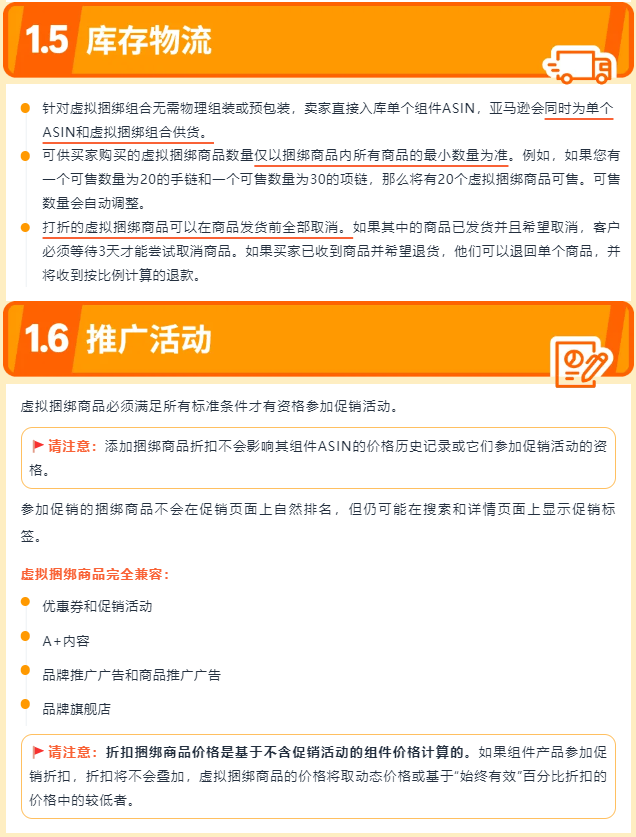 1.5 库存物流

• 针对虚拟捆绑组合无需物理组装或预包装，卖家直接入库单个组件ASIN，亚马逊会同时为单个ASIN和虚拟捆绑组合供货。
• 可供买家购买的虚拟捆绑商品数量仅以捆绑商品内所有商品的最小数量为准。例如，如果您有一个可售数量为20的手链和一个可售数量为30的项链，那么将有20个虚拟捆绑商品可售。可售数量会自动调整。
• 打折的虚拟捆绑商品可以在商品发货前全部取消。如果其中的商品已发货并且希望取消，客户必须等待3天才能尝试取消商品。如果买家已收到商品并希望退货，他们可以退回单个商品，并将收到按比例计算的退款。

1.6 推广活动

虚拟捆绑商品必须满足所有标准条件才有资格参加促销活动。

请注意：添加捆绑商品折扣不会影响其组件ASIN的价格历史记录或它们参加促销活动的资格。

参加促销的捆绑商品不会在促销页面上自然排名，但仍可能在搜索和详情页面上显示促销标签。

虚拟捆绑商品完全兼容：

• 优惠券和促销活动
• A+内容
• 品牌推广广告和商品推广广告
• 品牌旗舰店

请注意：折扣捆绑商品价格是基于不含促销活动的组件价格计算的。如果组件产品参加促销折扣，折扣将不会叠加，虚拟捆绑商品的价格将取动态价格或基于“始终有效”百分比折扣的价格中的较低者。